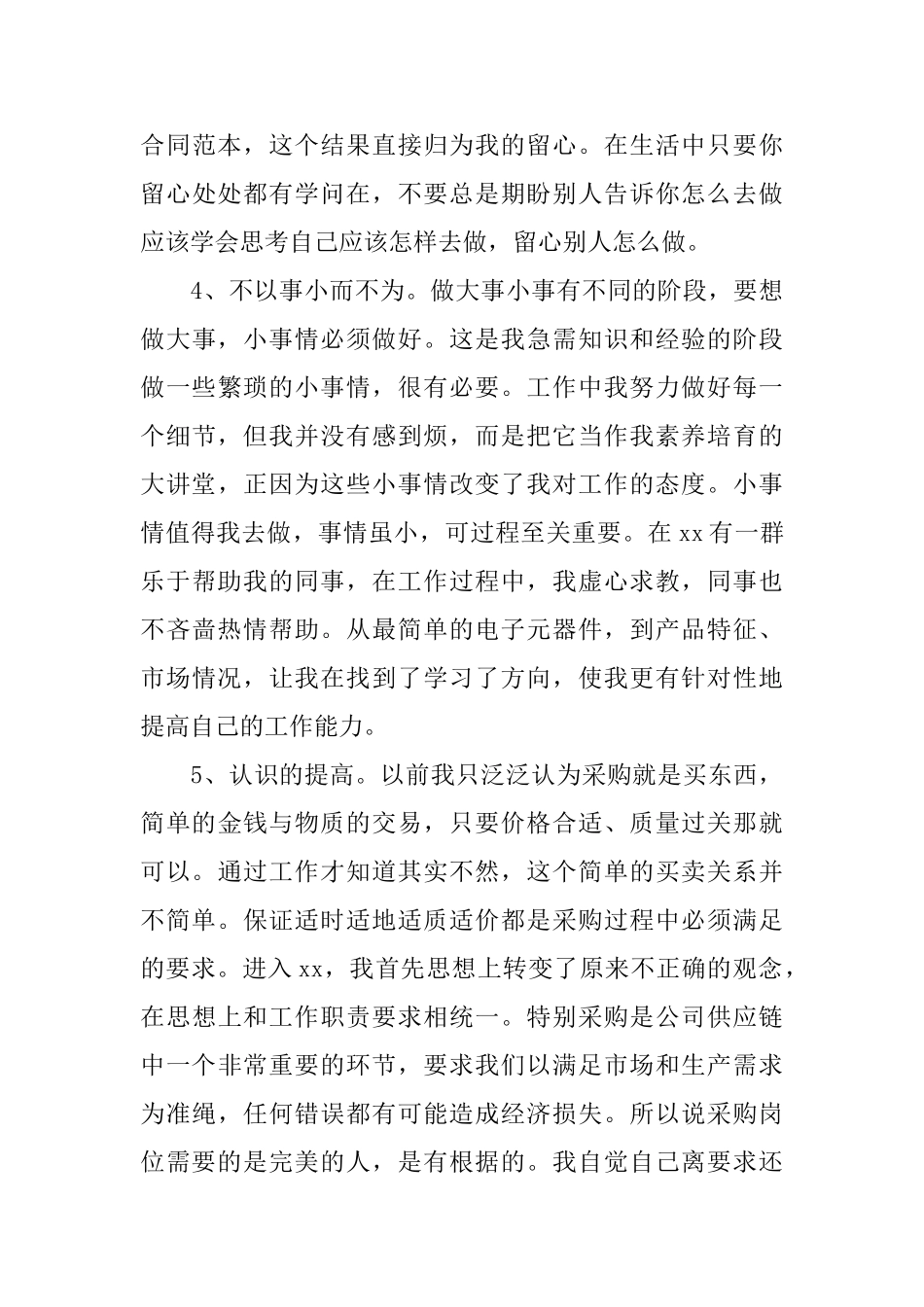 合同范本，这个结果直接归为我的留心。在生活中只要你留心处处都有学问在，不要总是期盼别人告诉你怎么去做应该学会思考自己应该怎样去做，留心别人怎么做。

4、不以事小而不为。做大事小事有不同的阶段，要想做大事，小事情必须做好。这是我急需知识和经验的阶段做一些繁琐的小事情，很有必要。工作中我努力做好每一个细节，但我并没有感到烦，而是把它当作我素养培育的大讲堂，正因为这些小事情改变了我对工作的态度。小事情值得我去做，事情虽小，可过程至关重要。在xx有一群乐于帮助我的同事，在工作过程中，我虚心求教，同事也不吝啬热情帮助。从最简单的电子元器件，到产品特征、市场情况，让我在找到了学习了方向，使我更有针对性地提高自己的工作能力。

5、认识的提高。以前我只泛泛认为采购就是买东西，简单的金钱与物质的交易，只要价格合适、质量过关那就可以。通过工作才知道其实不然，这个简单的买卖关系并不简单。保证适时适地适质适价都是采购过程中必须满足的要求。进入xx，我首先思想上转变了原来不正确的观念，在思想上和工作职责要求相统一。特别采购是公司供应链中一个非常重要的环节，要求我们以满足市场和生产需求为准绳，任何错误都有可能造成经济损失。所以说采购岗位需要的是完美的人，是有根据的。我自觉自己离要求还